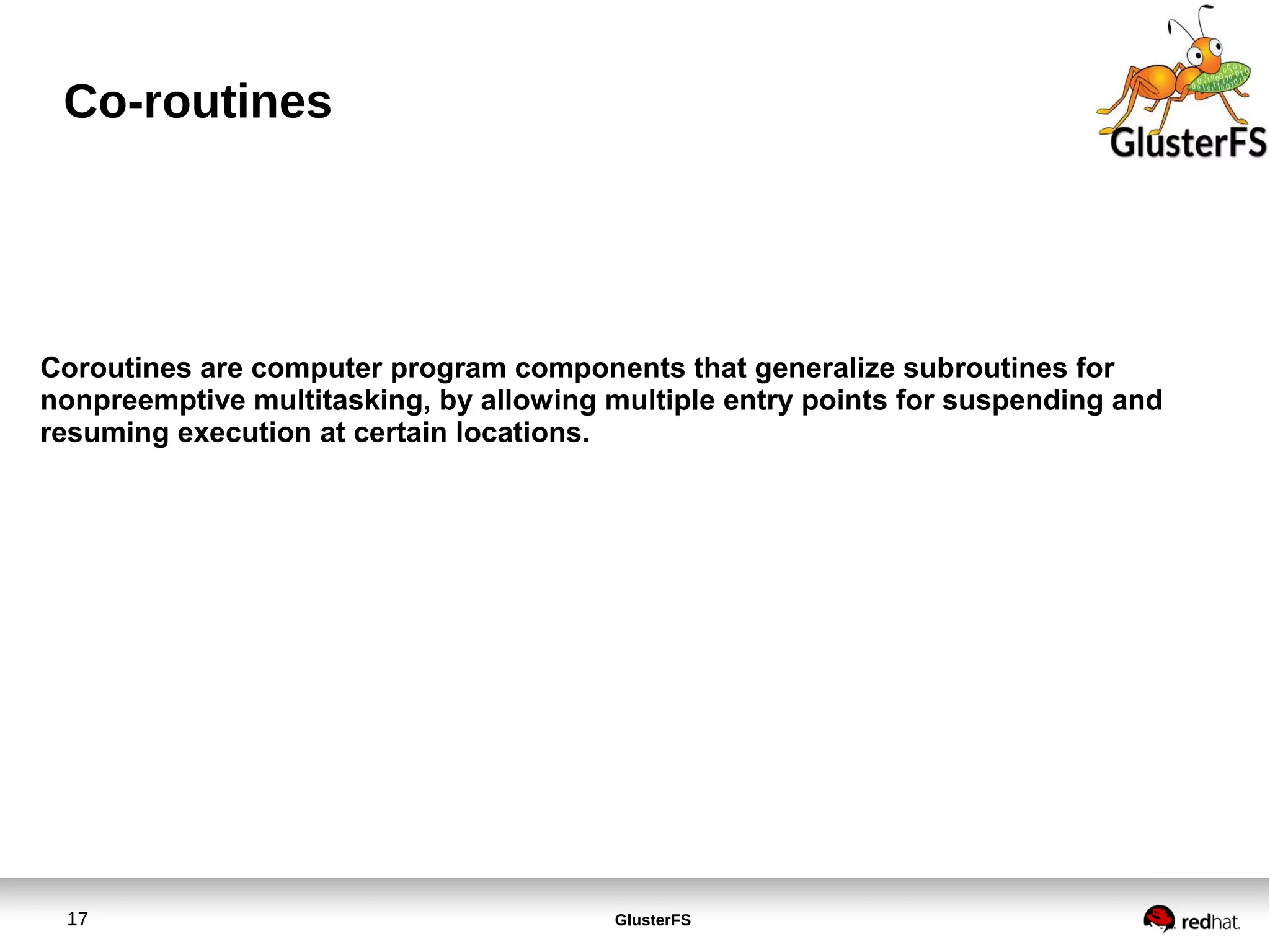 Co-routines

GlusterFS

Coroutines are computer program components that generalize subroutines for nonpreemptive multitasking, by allowing multiple entry points for suspending and resuming execution at certain locations.

17

GlusterFS

redhat.